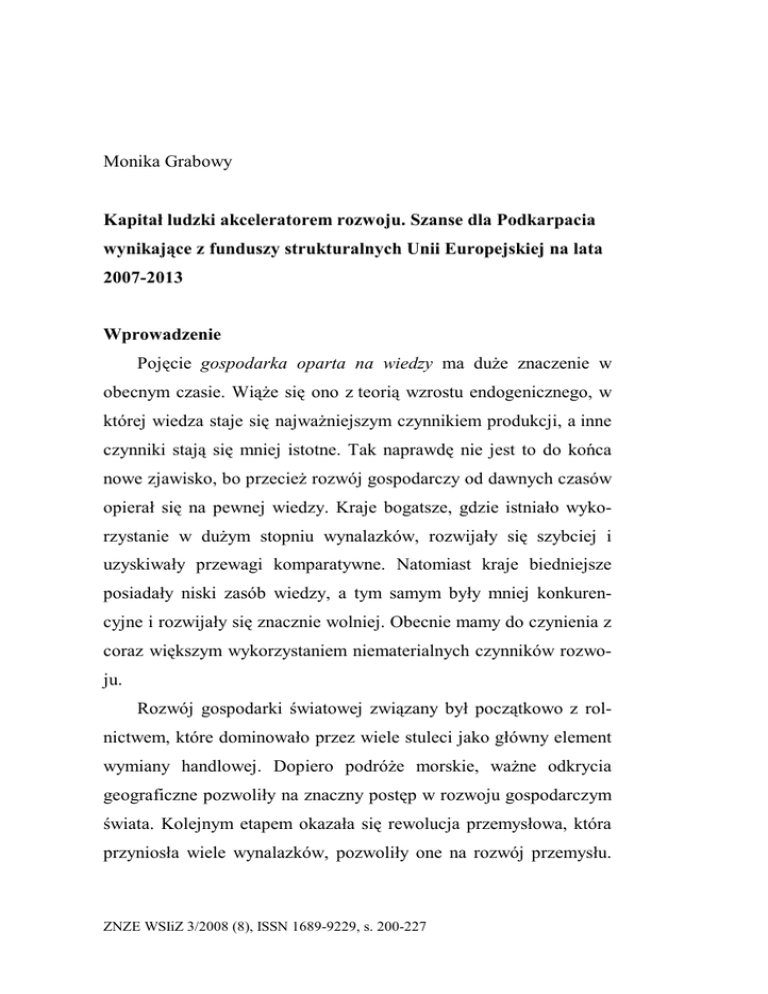 Monika Grabowy

Kapitał ludzki akceleratorem rozwoju. Szanse dla Podkarpacia wynikające z funduszy strukturalnych Unii Europejskiej na lata 2007-2013

Wprowadzenie

Pojęcie gospodarka oparta na wiedzy ma duże znaczenie w obecnym czasie. Wiąże się ono z teorią wzrostu endogenicznego, w której wiedza staje się najważniejszym czynnikiem produkcji, a inne czynniki stają się mniej istotne. Tak naprawdę nie jest to do końca nowe zjawisko, bo przecież rozwój gospodarczy od dawnych czasów opierał się na pewnej wiedzy. Kraje bogatsze, gdzie istniało wykorzystanie w dużym stopniu wynalazków, rozwijały się szybciej i uzyskiwały przewagi komparatywne. Natomiast kraje biedniejsze posiadały niski zasób wiedzy, a tym samym były mniej konkurencyjne i rozwijały się znacznie wolniej. Obecnie mamy do czynienia z coraz większym wykorzystaniem niematerialnych czynników rozwoju.

Rozwój gospodarki światowej związany był początkowo z rolnictwem, które dominowało przez wiele stuleci jako główny element wymiany handlowej. Dopiero podróże morskie, ważne odkrycia geograficzne pozwoliły na znaczny postęp w rozwoju gospodarczym świata. Kolejnym etapem okazała się rewolucja przemysłowa, która przyniosła wiele wynalazków, pozwoliły one na rozwój przemysłu.

ZNZE WSIiZ 3/2008 (8), ISSN 1689-9229, s. 200-227